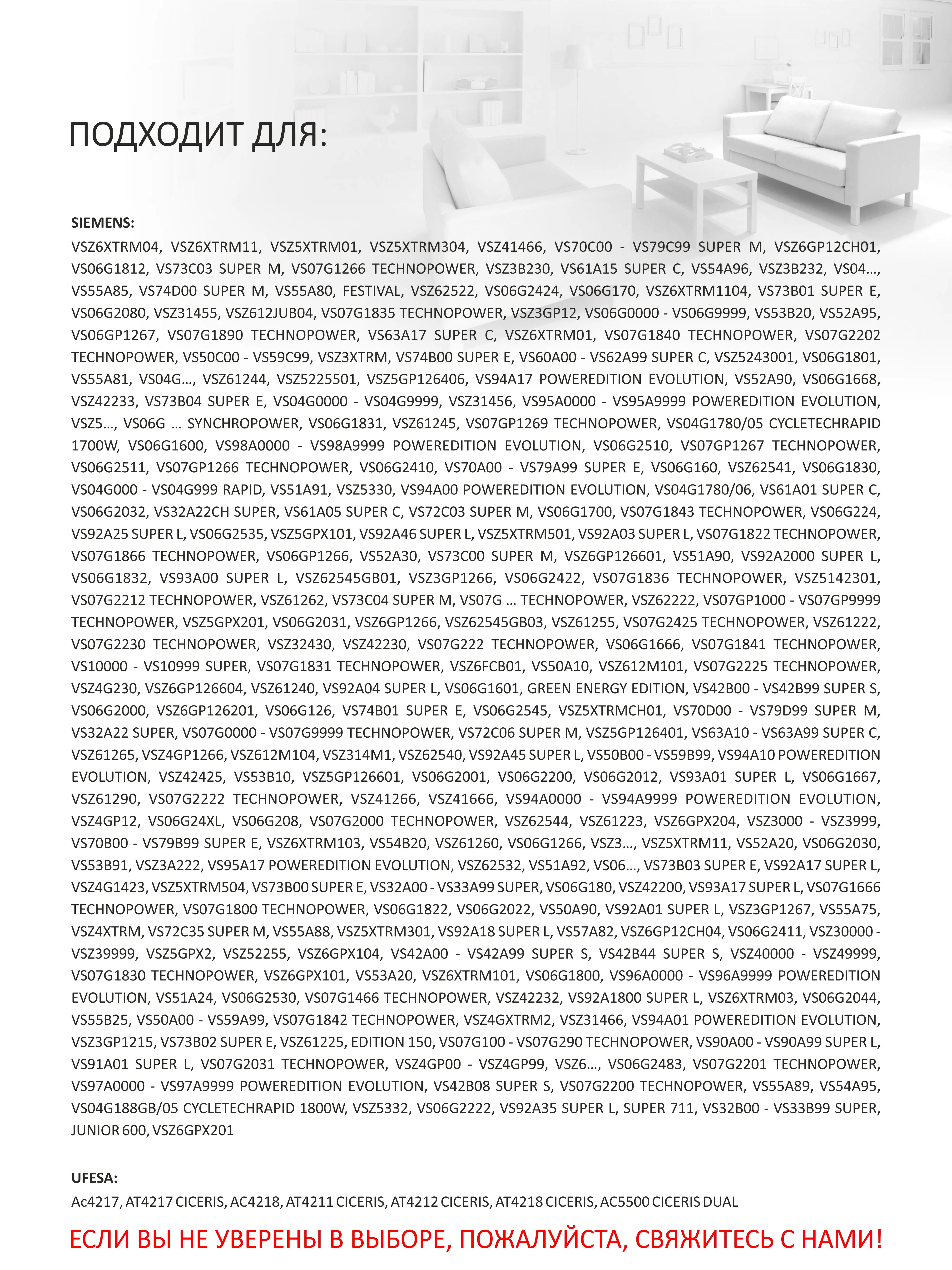 ПОДХОДИТ ДЛЯ:

SIEMENS:
VSZ6XTRM04, VSZ6XTRM11, VSZ5XTRM01, VSZ5XTRM304, VSZ41466, VS70C00 - VS79C99 SUPER M, VSZ6GP12CH01, VS06G1812, VS73C03 SUPER M, VS07G1266 TECHNOPOWER, VSZ3B230, VS61A15 SUPER C, VS54A96, VSZ3B232, VS04..., VS55A85, VS74D00 SUPER M, VS55A80, FESTIVAL, VSZ62522, VS06G2424, VS06G170, VSZ6XTRM1104, VS73B01 SUPER E, VS06G2080, VSZ31455, VSZ612JUB04, VS07G1835 TECHNOPOWER, VSZ3GP12, VS06G0000 - VS06G9999, VS53B20, VS52A95, VS06GP1267, VS07G1890 TECHNOPOWER, VS63A17 SUPER C, VSZ6XTRM01, VS07G1840 TECHNOPOWER, VS07G2202 TECHNOPOWER, VS50C00 - VS59C99, VSZ3XTRM, VS74B00 SUPER E, VS60A00 - VS62A99 SUPER C, VSZ5243001, VS06G1801, VS55A81, VS04G..., VSZ61244, VSZ5225501, VSZ5GP126406, VS94A17 POWEREDITION EVOLUTION, VS52A90, VS06G1668, VSZ42233, VS73B04 SUPER E, VS04G0000 - VS04G9999, VSZ31456, VS95A0000 - VS95A9999 POWEREDITION EVOLUTION, VSZ5..., VS06G ... SYNCHROPOWER, VS06G1831, VSZ61245, VS07GP1269 TECHNOPOWER, VS04G1780/05 CYCLETECHRAPID 1700W, VS06G1600, VS98A0000 - VS98A9999 POWEREDITION EVOLUTION, VS06G2510, VS07GP1267 TECHNOPOWER, VS06G2511, VS07GP1266 TECHNOPOWER, VS06G2410, VS70A00 - VS79A99 SUPER E, VS06G160, VSZ62541, VS06G1830, VS04G000 - VS04G999 RAPID, VS51A91, VSZ5330, VS94A00 POWEREDITION EVOLUTION, VS04G1780/06, VS61A01 SUPER C, VS06G2032, VS32A22CH SUPER, VS61A05 SUPER C, VS72C03 SUPER M, VS06G1700, VS07G1843 TECHNOPOWER, VS06G224, VS92A25 SUPER L, VS06G2535, VSZ5GPX101, VS92A46 SUPER L, VSZ5XTRM501, VS92A03 SUPER L, VS07G1822 TECHNOPOWER, VS07G1866 TECHNOPOWER, VS06GP1266, VS52A30, VS73C00 SUPER M, VSZ6GP126601, VS51A90, VS92A2000 SUPER L, VS06G1832, VS93A00 SUPER L, VSZ62545GB01, VSZ3GP1266, VS06G2422, VS07G1836 TECHNOPOWER, VSZ5142301, VS07G2212 TECHNOPOWER, VSZ61262, VS73C04 SUPER M, VS07G ... TECHNOPOWER, VSZ62222, VS07GP1000 - VS07GP9999 TECHNOPOWER, VSZ5GPX201, VS06G2031, VSZ6GP1266, VSZ62545GB03, VSZ61255, VS07G2425 TECHNOPOWER, VSZ61222, VS07G2230 TECHNOPOWER, VSZ32430, VSZ42230, VS07G222 TECHNOPOWER, VS06G1666, VS07G1841 TECHNOPOWER, VS10000 - VS10999 SUPER, VS07G1831 TECHNOPOWER, VSZ6FCB01, VS50A10, VSZ612M101, VS07G2225 TECHNOPOWER, VSZ4G230, VSZ6GP126604, VSZ61240, VS92A04 SUPER L, VS06G1601, GREEN ENERGY EDITION, VS42B00 - VS42B99 SUPER S, VS06G2000, VSZ6GP126201, VS06G126, VS74B01 SUPER E, VS06G2545, VSZ5XTRMCH01, VS70D00 - VS79D99 SUPER M, VS32A22 SUPER, VS07G0000 - VS07G9999 TECHNOPOWER, VS72C06 SUPER M, VSZ5GP126401, VS63A10 - VS63A99 SUPER C, VSZ61265, VSZ4GP1266, VSZ612M104, VSZ314M1, VSZ62540, VS92A45 SUPER L, VS50B00 - VS59B99, VS94A10 POWEREDITION EVOLUTION, VSZ42425, VS53B10, VSZ5GP126601, VS06G2001, VS06G2200, VS06G2012, VS93A01 SUPER L, VS06G1667, VSZ61290, VS07G2222 TECHNOPOWER, VSZ41266, VSZ41666, VS94A0000 - VS94A9999 POWEREDITION EVOLUTION, VSZ4GP12, VS06G24XL, VS06G208, VS07G2000 TECHNOPOWER, VSZ62544, VSZ61223, VSZ6GPX204, VSZ3000 - VSZ3999, VS70B00 - VS79B99 SUPER E, VSZ6XTRM103, VS54B20, VSZ61260, VS06G1266, VSZ3..., VSZ5XTRM11, VS52A20, VS06G2030, VS53B91, VSZ3A222, VS95A17 POWEREDITION EVOLUTION, VSZ62532, VS51A92, VS06..., VS73B03 SUPER E, VS92A17 SUPER L, VSZ4G1423, VSZ5XTRM504, VS73B00 SUPER E, VS32A00 - VS33A99 SUPER, VS06G180, VSZ42200, VS93A17 SUPER L, VS07G1666 TECHNOPOWER, VS07G1800 TECHNOPOWER, VS06G1822, VS06G2022, VS50A90, VS92A01 SUPER L, VSZ3GP1267, VS55A75, VSZ4XTRM, VS72C35 SUPER M, VS55A88, VSZ5XTRM301, VS92A18 SUPER L, VS57A82, VSZ6GP12CH04, VS06G2411, VSZ30000 - VSZ39999, VSZ5GPX2, VSZ52255, VSZ6GPX104, VS42A00 - VS42A99 SUPER S, VS42B44 SUPER S, VSZ40000 - VSZ49999, VS07G1830 TECHNOPOWER, VSZ6GPX101, VS53A20, VSZ6XTRM101, VS06G1800, VS96A0000 - VS96A9999 POWEREDITION EVOLUTION, VS51A24, VS06G2530, VS07G1466 TECHNOPOWER, VSZ42232, VS92A1800 SUPER L, VSZ6XTRM03, VS06G2044, VS55B25, VS50A00 - VS59A99, VS07G1842 TECHNOPOWER, VSZ4GXTRM2, VSZ31466, VS94A01 POWEREDITION EVOLUTION, VSZ3GP1215, VS73B02 SUPER E, VSZ61225, EDITION 150, VS07G100 - VS07G290 TECHNOPOWER, VS90A00 - VS90A99 SUPER L, VS91A01 SUPER L, VS07G2031 TECHNOPOWER, VSZ4GP00 - VSZ4GP99, VSZ6..., VS06G2483, VS07G2201 TECHNOPOWER, VS97A0000 - VS97A9999 POWEREDITION EVOLUTION, VS42B08 SUPER S, VS07G2200 TECHNOPOWER, VS55A89, VS54A95, VS04G188GB/05 CYCLETECHRAPID 1800W, VSZ5332, VS06G2222, VS92A35 SUPER L, SUPER 711, VS32B00 - VS33B99 SUPER, JUNIOR 600, VSZ6GPX201

UFESA:
Ac4217, AT4217 CICERIS, AC4218, AT4211 CICERIS, AT4212 CICERIS, AT4218 CICERIS, AC5500 CICERIS DUAL

ЕСЛИ ВЫ НЕ УВЕРЕНЫ В ВЫБОРЕ, ПОЖАЛУЙСТА, СВЯЖИТЕСЬ С НАМИ!